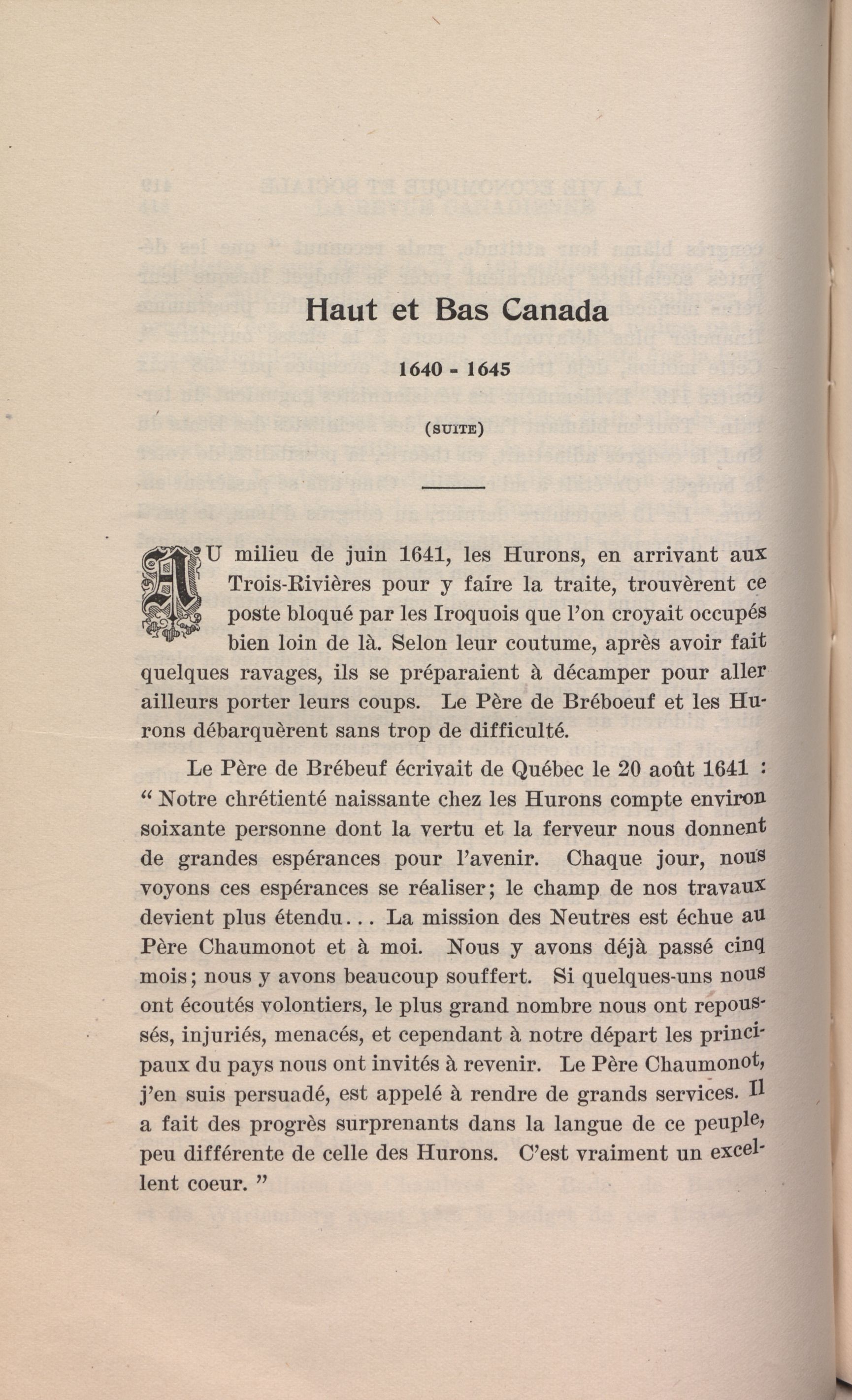 Haut et Bas Canada

1640 - 1645

(SUITE)

AU milieu de juin 1641, les Hurons, en arrivant aux Trois-Rivières pour y faire la traite, trouvèrent ce poste bloqué par les Iroquois que l'on croyait occupés bien loin de là. Selon leur coutume, après avoir fait quelques ravages, ils se préparaient à décamper pour aller ailleurs porter leurs coups. Le Père de Bréboeuf et les Hurons débarquèrent sans trop de difficulté.

Le Père de Brébeuf écrivait de Québec le 20 août 1641 : " Notre chrétienté naissante chez les Hurons compte environ soixante personne dont la vertu et la ferveur nous donnent de grandes espérances pour l'avenir. Chaque jour, nous voyons ces espérances se réaliser; le champ de nos travaux devient plus étendu... La mission des Neutres est échue au Père Chaumonot et à moi. Nous y avons déjà passé cinq mois; nous y avons beaucoup souffert. Si quelques-uns nous ont écoutés volontiers, le plus grand nombre nous ont repoussés, injuriés, menacés, et cependant à notre départ les principaux du pays nous ont invités à revenir. Le Père Chaumonot, j'en suis persuadé, est appelé à rendre de grands services. Il a fait des progrès surprenants dans la langue de ce peuple, peu différente de celle des Hurons. C'est vraiment un excellent coeur. "